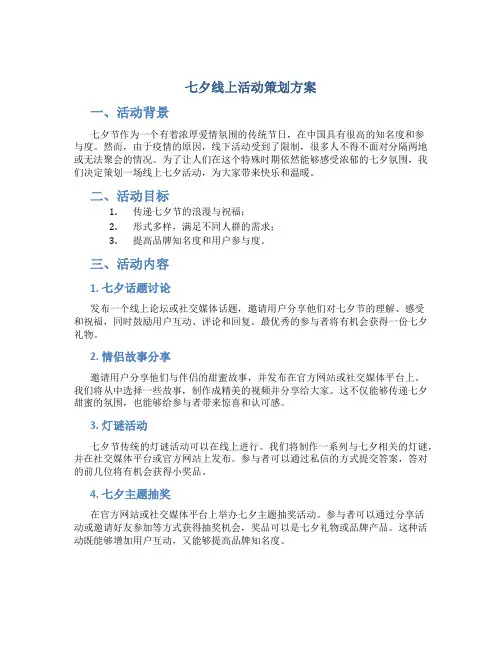 七夕线上活动策划方案

一、活动背景

七夕节作为一个有着浓厚爱情氛围的传统节日，在中国具有很高的知名度和参与度。然而，由于疫情的原因，线下活动受到了限制，很多人不得不面对分隔两地或无法聚会的情况。为了让人们在这个特殊时期依然能够感受浓郁的七夕氛围，我们决定策划一场线上七夕活动，为大家带来快乐和温暖。

二、活动目标

1. 传递七夕节的浪漫与祝福；
2. 形式多样，满足不同人群的需求；
3. 提高品牌知名度和用户参与度。

三、活动内容

1. 七夕话题讨论

发布一个线上论坛或社交媒体话题，邀请用户分享他们对七夕节的理解、感受和祝福，同时鼓励用户互动、评论和回复。最优秀的参与者将有机会获得一份七夕礼物。

2. 情侣故事分享

邀请用户分享他们与伴侣的甜蜜故事，并发布在官方网站或社交媒体平台上。我们将从中选择一些故事，制作成精美的视频并分享给大家。这不仅能够传递七夕甜蜜的氛围，也能够给参与者带来惊喜和认可感。

3. 灯谜活动

七夕节传统的灯谜活动可以在线上进行。我们将制作一系列与七夕相关的灯谜，并在社交媒体平台或官方网站上发布。参与者可以通过私信的方式提交答案，答对的前几位将有机会获得小奖品。

4. 七夕主题抽奖

在官方网站或社交媒体平台上举办七夕主题抽奖活动。参与者可以通过分享活动或邀请好友参加等方式获得抽奖机会，奖品可以是七夕礼物或品牌产品。这种活动既能够增加用户互动，又能够提高品牌知名度。